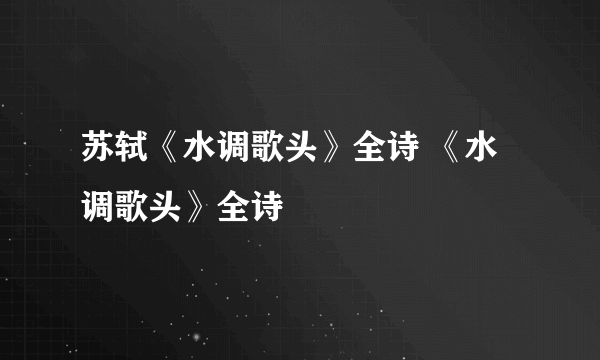 苏轼《水调歌头》全诗 《水调歌头》全诗